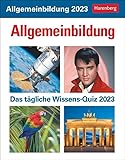 Allgemeinbildung 2023
Harenberg

Allgemeinbildung

Das tägliche Wissens-Quiz 2023